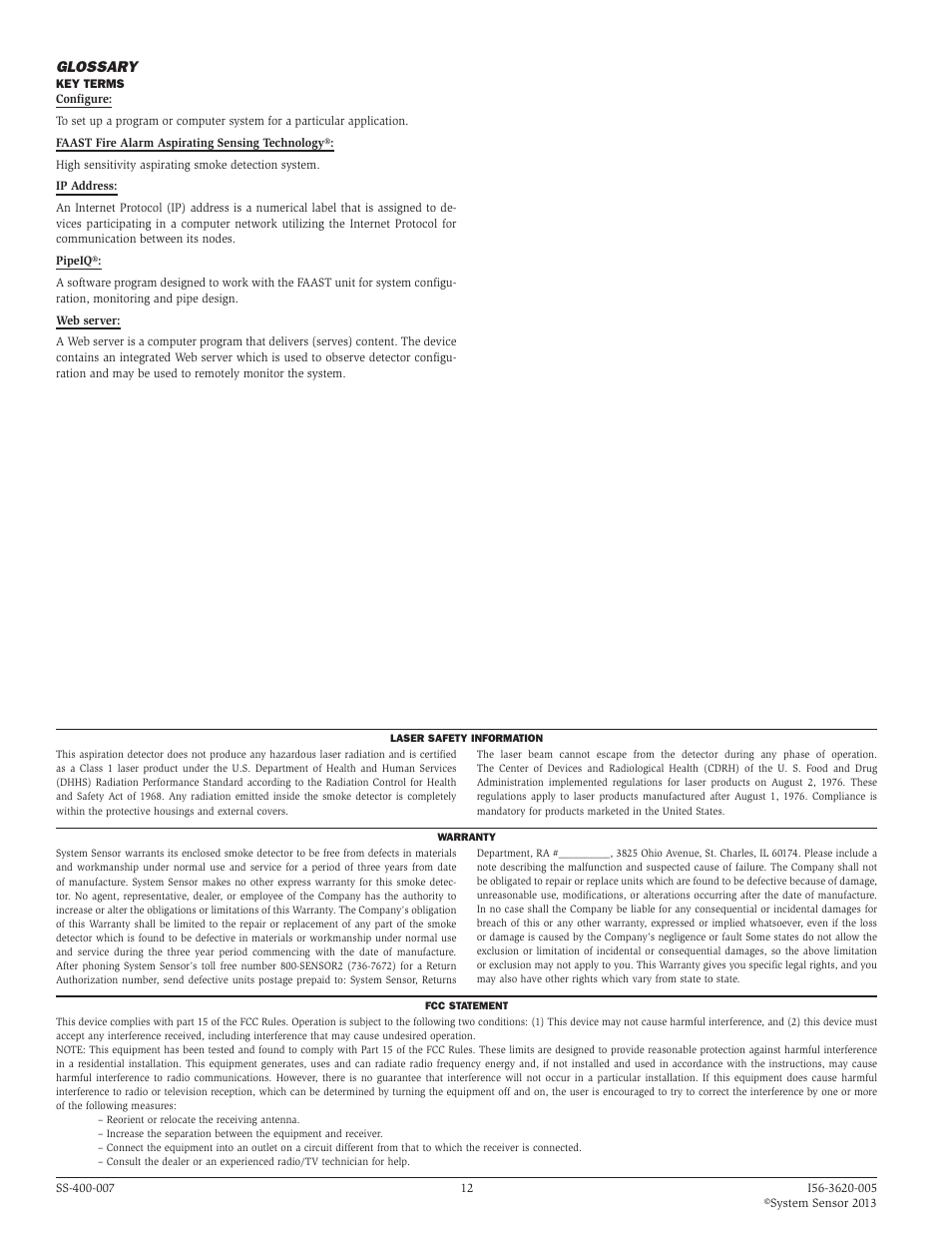 GLOSSARY
KEY TERMS
Configure:

To set up a program or computer system for a particular application.

FAAST Fire Alarm Aspirating Sensing Technology®:

High sensitivity aspirating smoke detection system.

IP Address:

An Internet Protocol (IP) address is a numerical label that is assigned to devices participating in a computer network utilizing the Internet Protocol for communication between its nodes.

PipeIQ®:

A software program designed to work with the FAAST unit for system configuration, monitoring and pipe design.

Web server:

A Web server is a computer program that delivers (serves) content. The device contains an integrated Web server which is used to observe detector configuration and may be used to remotely monitor the system.

LASER SAFETY INFORMATION

This aspiration detector does not produce any hazardous laser radiation and is certified as a Class 1 laser product under the U.S. Department of Health and Human Services (DHHS) Radiation Performance Standard according to the Radiation Control for Health and Safety Act of 1968. Any radiation emitted inside the smoke detector is completely within the protective housings and external covers.

The laser beam cannot escape from the detector during any phase of operation. The Center of Devices and Radiological Health (CDRH) of the U. S. Food and Drug Administration implemented regulations for laser products on August 2, 1976. These regulations apply to laser products manufactured after August 1, 1976. Compliance is mandatory for products marketed in the United States.

WARRANTY

System Sensor warrants its enclosed smoke detector to be free from defects in materials and workmanship under normal use and service for a period of three years from date of manufacture. System Sensor makes no other express warranty for this smoke detector. No agent, representative, dealer, or employee of the Company has the authority to increase or alter the obligations or limitations of this Warranty. The Company's obligation of this Warranty shall be limited to the repair or replacement of any part of the smoke detector which is found to be defective in materials or workmanship under normal use and service during the three year period commencing with the date of manufacture. After phoning System Sensor's toll free number 800-SENSOR2 (736-7672) for a Return Authorization number, send defective units postage prepaid to: System Sensor, Returns

Department, RA #__________, 3825 Ohio Avenue, St. Charles, IL 60174. Please include a note describing the malfunction and suspected cause of failure. The Company shall not be obligated to repair or replace units which are found to be defective because of damage, unreasonable use, modifications, or alterations occurring after the date of manufacture. In no case shall the Company be liable for any consequential or incidental damages for breach of this or any other warranty, expressed or implied whatsoever, even if the loss or damage is caused by the Company's negligence or fault Some states do not allow the exclusion or limitation of incidental or consequential damages, so the above limitation or exclusion may not apply to you. This Warranty gives you specific legal rights, and you may also have other rights which vary from state to state.

FCC STATEMENT

This device complies with part 15 of the FCC Rules. Operation is subject to the following two conditions: (1) This device may not cause harmful interference, and (2) this device must accept any interference received, including interference that may cause undesired operation.
NOTE: This equipment has been tested and found to comply with Part 15 of the FCC Rules. These limits are designed to provide reasonable protection against harmful interference in a residential installation. This equipment generates, uses and can radiate radio frequency energy and, if not installed and used in accordance with the instructions, may cause harmful interference to radio communications. However, there is no guarantee that interference will not occur in a particular installation. If this equipment does cause harmful interference to radio or television reception, which can be determined by turning the equipment off and on, the user is encouraged to try to correct the interference by one or more of the following measures:
– Reorient or relocate the receiving antenna.
– Increase the separation between the equipment and receiver.
– Connect the equipment into an outlet on a circuit different from that to which the receiver is connected.
– Consult the dealer or an experienced radio/TV technician for help.

SS-400-007
12
I56-3620-005
©System Sensor 2013